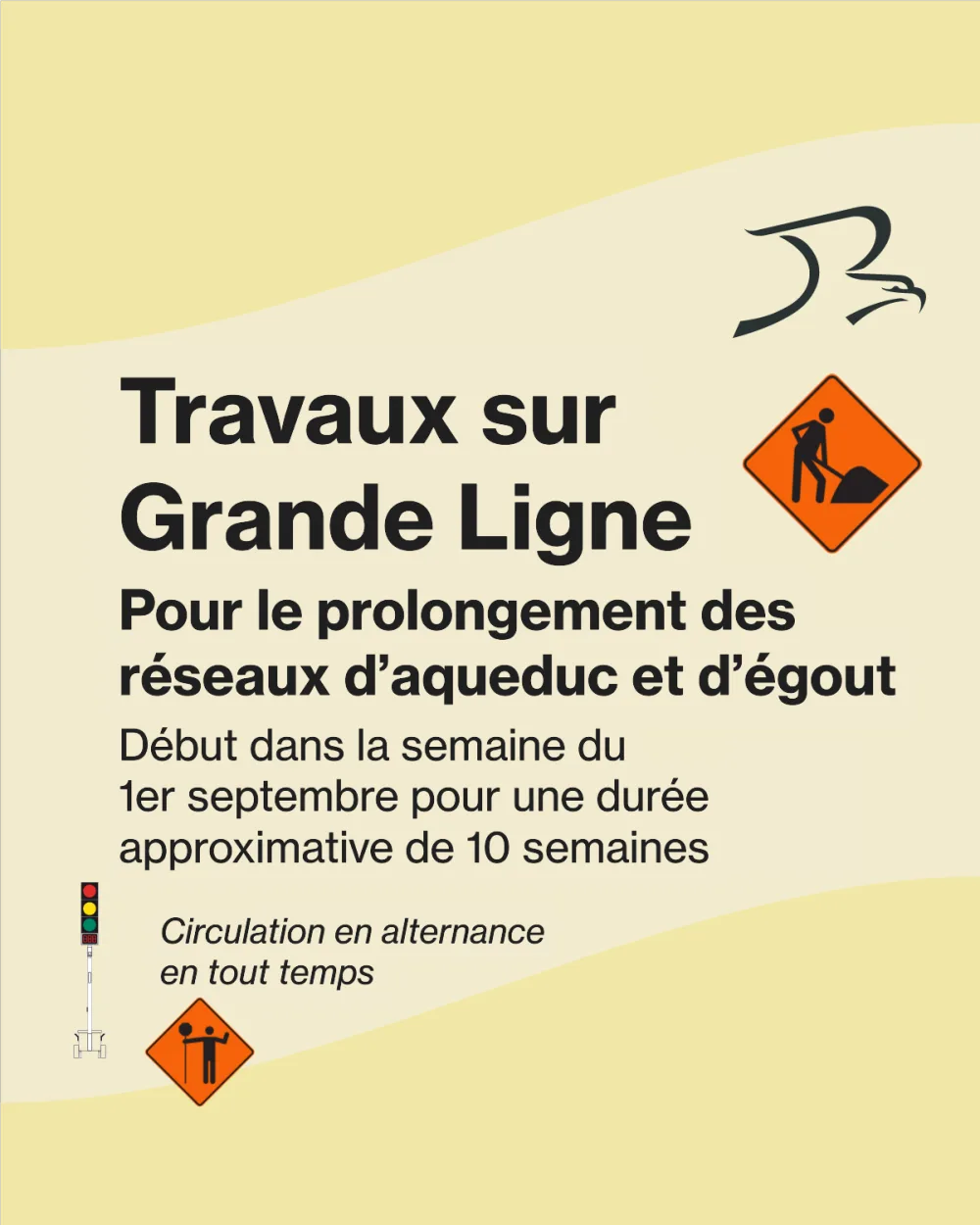 Travaux sur Grande Ligne

Pour le prolongement des réseaux d'aqueduc et d'égout

Début dans la semaine du 1er septembre pour une durée approximative de 10 semaines

Circulation en alternance en tout temps